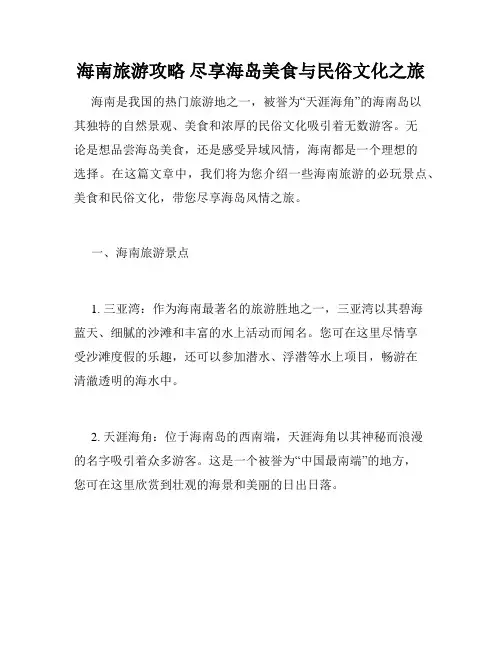 海南旅游攻略 尽享海岛美食与民俗文化之旅

海南是我国的热门旅游地之一，被誉为“天涯海角”的海南岛以其独特的自然景观、美食和浓厚的民俗文化吸引着无数游客。无论是想品尝海岛美食，还是感受异域风情，海南都是一个理想的选择。在这篇文章中，我们将为您介绍一些海南旅游的必玩景点、美食和民俗文化，带您尽享海岛风情之旅。

一、海南旅游景点

1. 三亚湾：作为海南最著名的旅游胜地之一，三亚湾以其碧海蓝天、细腻的沙滩和丰富的水上活动而闻名。您可在这里尽情享受沙滩度假的乐趣，还可以参加潜水、浮潜等水上项目，畅游在清澈透明的海水中。

2. 天涯海角：位于海南岛的西南端，天涯海角以其神秘而浪漫的名字吸引着众多游客。这是一个被誉为“中国最南端”的地方，您可在这里欣赏到壮观的海景和美丽的日出日落。